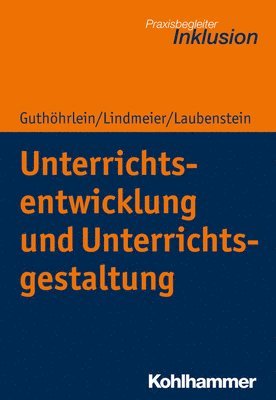 Praxisbegleiter
Inklusion

Guthöhrlein/Lindmeier/Laubenstein

Unterrichtsentwicklung und Unterrichtsgestaltung

Kohlhammer